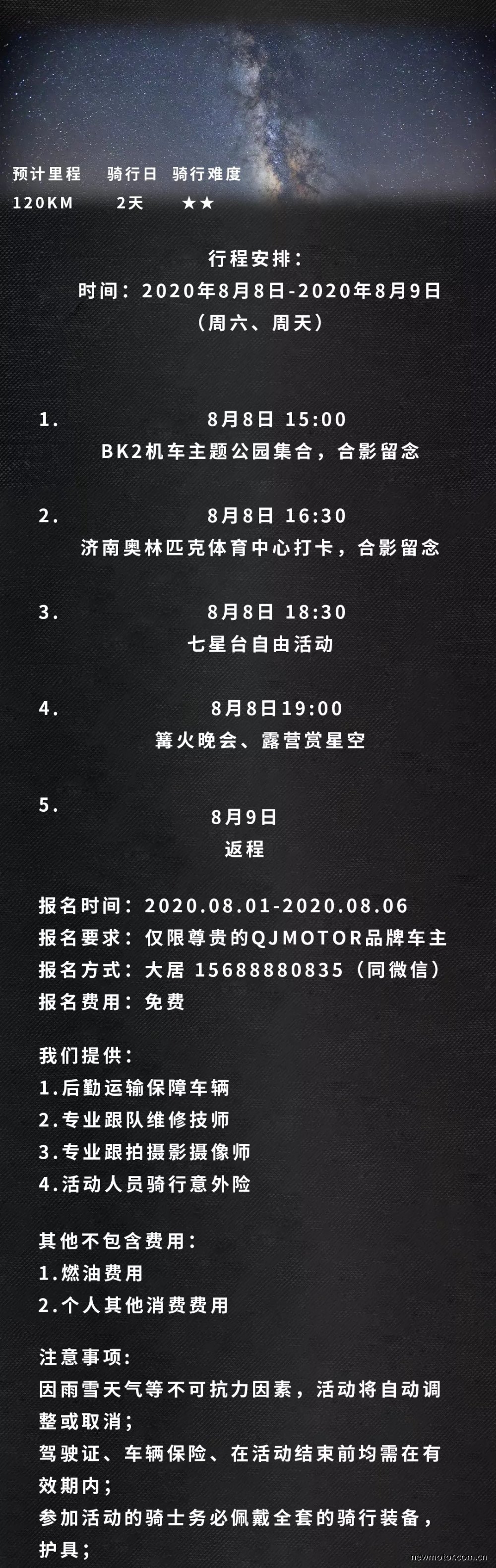 预计里程 骑行日 骑行难度
120KM 2天 ★★

行程安排:
时间:2020年8月8日-2020年8月9日
(周六、周天)

1.
8月8日 15:00
BK2机车主题公园集合,合影留念

2.
8月8日 16:30
济南奥林匹克体育中心打卡,合影留念

3.
8月8日 18:30
七星台自由活动

4.
8月8日19:00
篝火晚会、露营赏星空

5.
8月9日
返程

报名时间:2020.08.01-2020.08.06
报名要求:仅限尊贵的QJMOTOR品牌车主
报名方式:大居 15688880835(同微信)
报名费用:免费

我们提供:
1.后勤运输保障车辆
2.专业跟队维修技师
3.专业跟拍摄影摄像师
4.活动人员骑行意外险

其他不包含费用:
1.燃油费用
2.个人其他消费费用

注意事项:
因雨雪天气等不可抗力因素,活动将自动调整或取消;
驾驶证、车辆保险、在活动结束前均需在有效期内;
参加活动的骑士务必佩戴全套的骑行装备,护具;

newmotor.com.cn